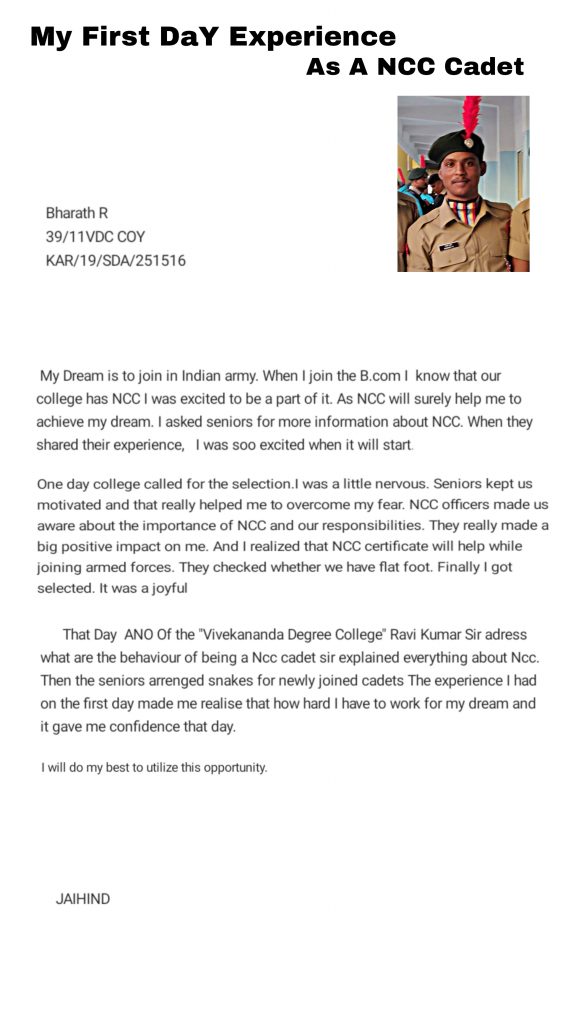 My First DaY Experience
As A NCC Cadet

Bharath R
39/11VDC COY
KAR/19/SDA/251516

My Dream is to join in Indian army. When I join the B.com I know that our college has NCC I was excited to be a part of it. As NCC will surely help me to achieve my dream. I asked seniors for more information about NCC. When they shared their experience, I was soo excited when it will start.

One day college called for the selection.I was a little nervous. Seniors kept us motivated and that really helped me to overcome my fear. NCC officers made us aware about the importance of NCC and our responsibilities. They really made a big positive impact on me. And I realized that NCC certificate will help while joining armed forces. They checked whether we have flat foot. Finally I got selected. It was a joyful

That Day ANO Of the "Vivekananda Degree College" Ravi Kumar Sir adress what are the behaviour of being a Ncc cadet sir explained everything about Ncc. Then the seniors arrenged snakes for newly joined cadets The experience I had on the first day made me realise that how hard I have to work for my dream and it gave me confidence that day.

I will do my best to utilize this opportunity.

JAIHIND